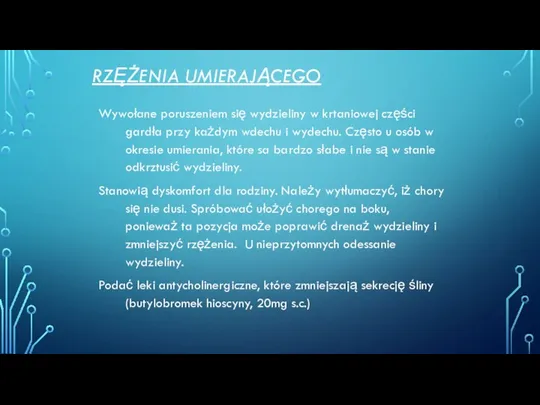 RZĘŻENIA UMIERAJĄCEGO

Wywołane poruszeniem się wydzieliny w krtaniowej części gardła przy każdym wdechu i wydechu. Często u osób w okresie umierania, które sa bardzo słabe i nie są w stanie odkrztusić wydzieliny.

Stanowią dyskomfort dla rodziny. Należy wytłumaczyć, iż chory się nie dusi. Spróbować ułożyć chorego na boku, ponieważ ta pozycja może poprawić drenaż wydzieliny i zmniejszyć rzężenia. U nieprzytomnych odessanie wydzieliny.

Podać leki antycholinergiczne, które zmniejszają sekrecję śliny (butylobromek hioscyny, 20mg s.c.)